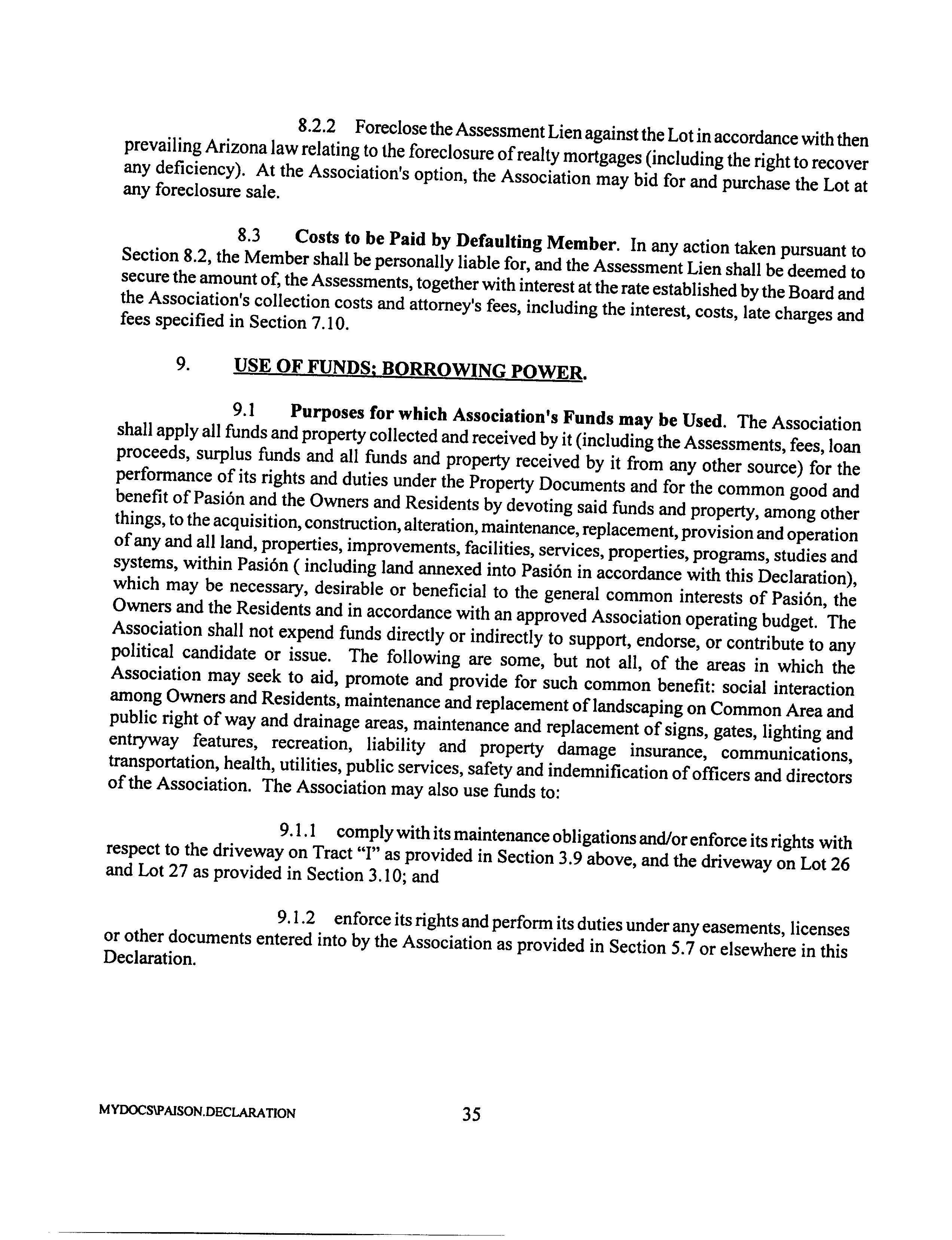 8.2.2 Foreclose the Assessment Lien against the Lot in accordance with then prevailing Arizona law relating to the foreclosure of realty mortgages (including the right to recover any deficiency). At the Association's option, the Association may bid for and purchase the Lot at any foreclosure sale.

8.3 Costs to be Paid by Defaulting Member. In any action taken pursuant to Section 8.2, the Member shall be personally liable for, and the Assessment Lien shall be deemed to secure the amount of, the Assessments, together with interest at the rate established by the Board and the Association's collection costs and attorney's fees, including the interest, costs, late charges and fees specified in Section 7.10.

9. USE OF FUNDS; BORROWING POWER.

9.1 Purposes for which Association's Funds may be Used. The Association shall apply all funds and property collected and received by it (including the Assessments, fees, loan proceeds, surplus funds and all funds and property received by it from any other source) for the performance of its rights and duties under the Property Documents and for the common good and benefit of Pasión and the Owners and Residents by devoting said funds and property, among other things, to the acquisition, construction, alteration, maintenance, replacement, provision and operation of any and all land, properties, improvements, facilities, services, properties, programs, studies and systems, within Pasión ( including land annexed into Pasión in accordance with this Declaration), which may be necessary, desirable or beneficial to the general common interests of Pasión, the Owners and the Residents and in accordance with an approved Association operating budget. The Association shall not expend funds directly or indirectly to support, endorse, or contribute to any political candidate or issue. The following are some, but not all, of the areas in which the Association may seek to aid, promote and provide for such common benefit: social interaction among Owners and Residents, maintenance and replacement of landscaping on Common Area and public right of way and drainage areas, maintenance and replacement of signs, gates, lighting and entryway features, recreation, liability and property damage insurance, communications, transportation, health, utilities, public services, safety and indemnification of officers and directors of the Association. The Association may also use funds to:

9.1.1 comply with its maintenance obligations and/or enforce its rights with respect to the driveway on Tract "I" as provided in Section 3.9 above, and the driveway on Lot 26 and Lot 27 as provided in Section 3.10; and

9.1.2 enforce its rights and perform its duties under any easements, licenses or other documents entered into by the Association as provided in Section 5.7 or elsewhere in this Declaration.

MYDOCS\PAISON.DECLARATION 35